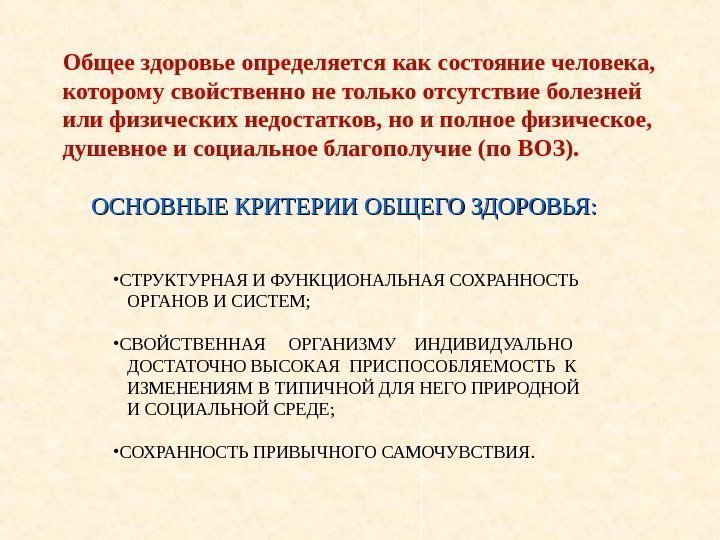 Общее здоровье определяется как состояние человека, которому свойственно не только отсутствие болезней или физических недостатков, но и полное физическое, душевное и социальное благополучие (по ВОЗ).

ОСНОВНЫЕ КРИТЕРИИ ОБЩЕГО ЗДОРОВЬЯ:

• СТРУКТУРНАЯ И ФУНКЦИОНАЛЬНАЯ СОХРАННОСТЬ ОРГАНОВ И СИСТЕМ;

• СВОЙСТВЕННАЯ ОРГАНИЗМУ ИНДИВИДУАЛЬНО ДОСТАТОЧНО ВЫСОКАЯ ПРИСПОСОБЛЯЕМОСТЬ К ИЗМЕНЕНИЯМ В ТИПИЧНОЙ ДЛЯ НЕГО ПРИРОДНОЙ И СОЦИАЛЬНОЙ СРЕДЕ;

• СОХРАННОСТЬ ПРИВЫЧНОГО САМОЧУВСТВИЯ.